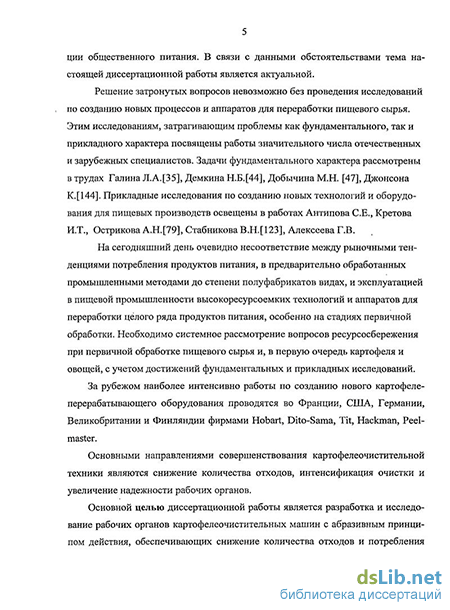 5

ции общественного питания. В связи с данными обстоятельствами тема настоящей диссертационной работы является актуальной.

Решение затронутых вопросов невозможно без проведения исследований по созданию новых процессов и аппаратов для переработки пищевого сырья. Этим исследованиям, затрагивающим проблемы как фундаментального, так и прикладного характера посвящены работы значительного числа отечественных и зарубежных специалистов. Задачи фундаментального характера рассмотрены в трудах Галина Л.А.[35], Демкина Н.Б.[44], Добычина М.Н. [47], Джонсона К.[144]. Прикладные исследования по созданию новых технологий и оборудования для пищевых производств освещены в работах Антипова С.Е., Кретова И.Т., Острикова А.Н.[79], Стабникова В.Н.[123], Алексеева Г.В.

На сегодняшний день очевидно несоответствие между рыночными тенденциями потребления продуктов питания, в предварительно обработанных промышленными методами до степени полуфабрикатов видах, и эксплуатацией в пищевой промышленности высокоресурсоемких технологий и аппаратов для переработки целого ряда продуктов питания, особенно на стадиях первичной обработки. Необходимо системное рассмотрение вопросов ресурсосбережения при первичной обработке пищевого сырья и, в первую очередь картофеля и овощей, с учетом достижений фундаментальных и прикладных исследований.

За рубежом наиболее интенсивно работы по созданию нового картофелеперерабатывающего оборудования проводятся во Франции, США, Германии, Великобритании и Финляндии фирмами Hobart, Dito-Sama, Tit, Hackman, Peelmaster.

Основными направлениями совершенствования картофелеочистительной техники являются снижение количества отходов, интенсификация очистки и увеличение надежности рабочих органов.

Основной целью диссертационной работы является разработка и исследование рабочих органов картофелеочистительных машин с абразивным принципом действия, обеспечивающих снижение количества отходов и потребления

dsLib.net
библиотека диссертаций